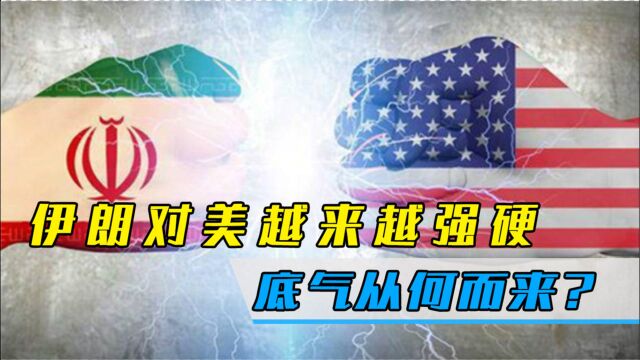 伊朗对美越来越强硬
底气从何而来？